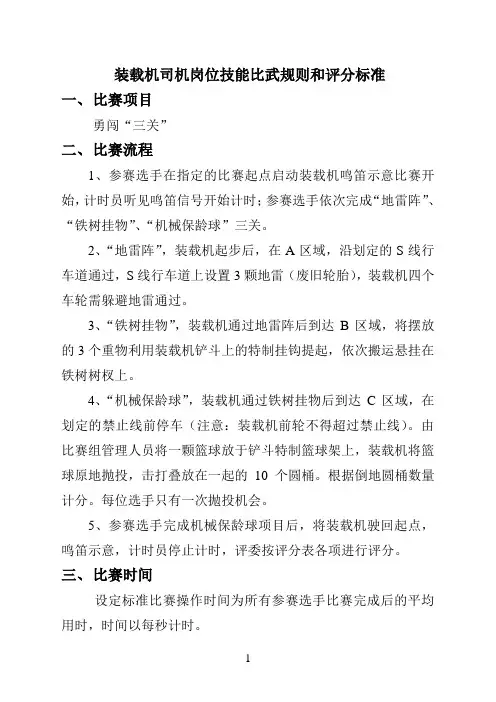 装载机司机岗位技能比武规则和评分标准

一、比赛项目

勇闯“三关”

二、比赛流程

1、参赛选手在指定的比赛起点启动装载机鸣笛示意比赛开始，计时员听见鸣笛信号开始计时；参赛选手依次完成“地雷阵”、“铁树挂物”、“机械保龄球”三关。

2、“地雷阵”，装载机起步后，在 A 区域，沿划定的 S 线行车道通过，S 线行车道上设置 3 颗地雷（废旧轮胎），装载机四个车轮需躲避地雷通过。

3、“铁树挂物”，装载机通过地雷阵后到达 B 区域，将摆放的 3 个重物利用装载机铲斗上的特制挂钩提起，依次搬运悬挂在铁树树杈上。

4、“机械保龄球”，装载机通过铁树挂物后到达 C 区域，在划定的禁止线前停车（注意：装载机前轮不得超过禁止线）。由比赛组管理人员将一颗篮球放于铲斗特制篮球架上，装载机将篮球原地抛投，击打叠放在一起的 10 个圆桶。根据倒地圆桶数量计分。每位选手只有一次抛投机会。

5、参赛选手完成机械保龄球项目后，将装载机驶回起点，鸣笛示意，计时员停止计时，评委按评分表各项进行评分。

三、比赛时间

设定标准比赛操作时间为所有参赛选手比赛完成后的平均用时，时间以每秒计时。

1